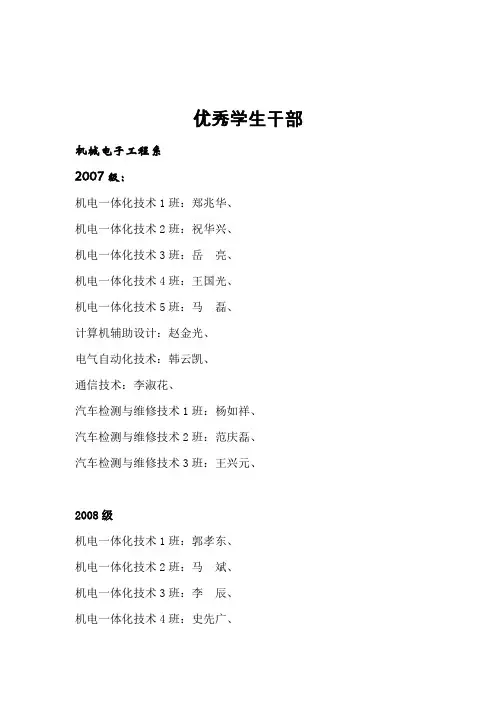 优秀学生干部

机械电子工程系

2007 级：

机电一体化技术 1 班：郑兆华、

机电一体化技术 2 班：祝华兴、

机电一体化技术 3 班：岳　亮、

机电一体化技术 4 班：王国光、

机电一体化技术 5 班：马　磊、

计算机辅助设计：赵金光、

电气自动化技术：韩云凯、

通信技术：李淑花、

汽车检测与维修技术 1 班：杨如祥、

汽车检测与维修技术 2 班：范庆磊、

汽车检测与维修技术 3 班：王兴元、

2008 级

机电一体化技术 1 班：郭孝东、

机电一体化技术 2 班：马　斌、

机电一体化技术 3 班：李　辰、

机电一体化技术 4 班：史先广、